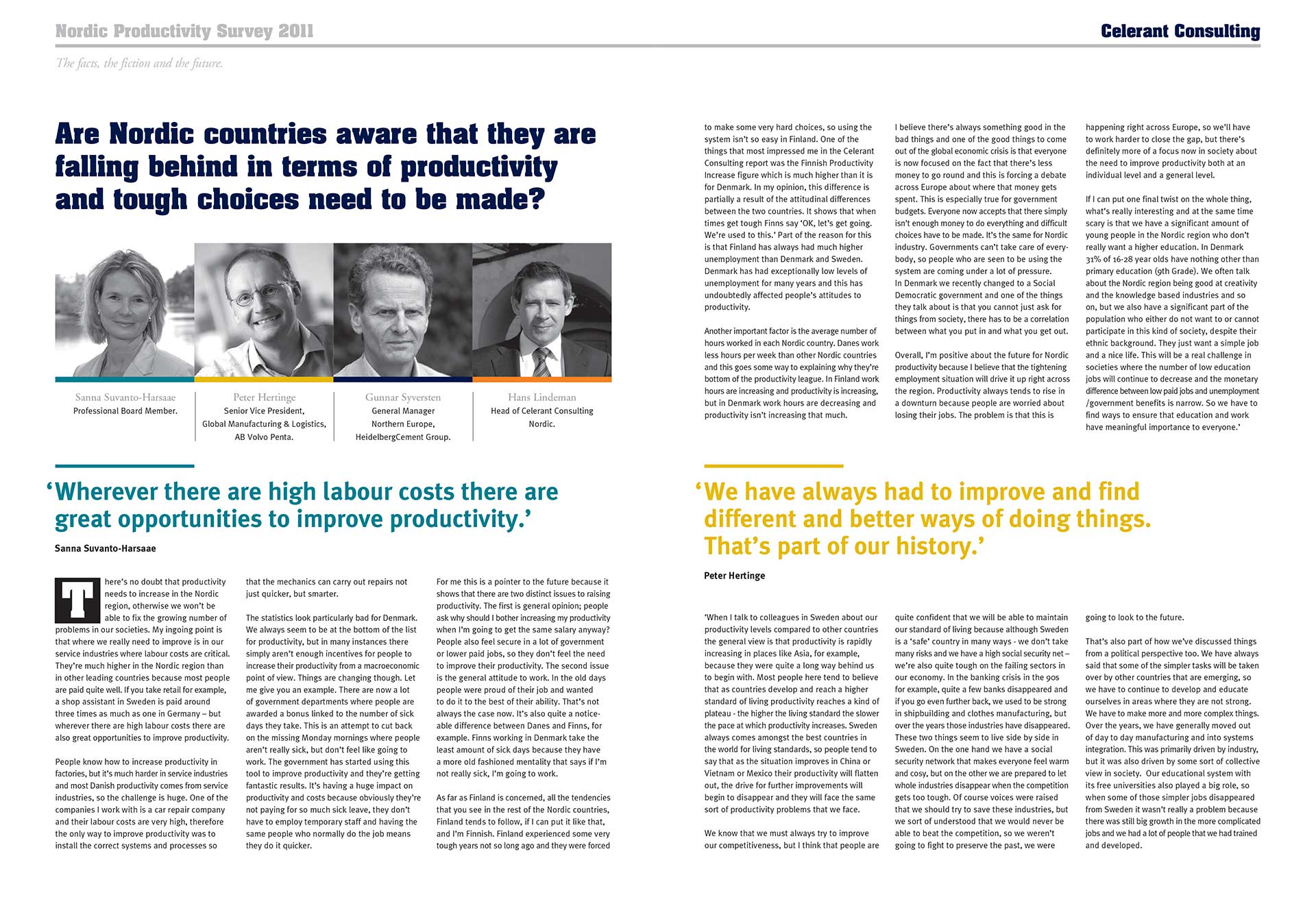 Nordic Productivity Survey 2011

Celerant Consulting

The facts, the fiction and the future.

Are Nordic countries aware that they are falling behind in terms of productivity and tough choices need to be made?

Sanna Suvanto-Harsaae
Professional Board Member.

Peter Hertinge
Senior Vice President, Global Manufacturing & Logistics, AB Volvo Penta.

Gunnar Syversten
General Manager Northern Europe, HeidelbergCement Group.

Hans Lindeman
Head of Celerant Consulting Nordic.

'Wherever there are high labour costs there are great opportunities to improve productivity.'

Sanna Suvanto-Harsaae

There's no doubt that productivity needs to increase in the Nordic region, otherwise we won't be able to fix the growing number of problems in our societies. My ingoing point is that where we really need to improve is in our service industries where labour costs are critical. They're much higher in the Nordic region than in other leading countries because most people are paid quite well. If you take retail for example, a shop assistant in Sweden is paid around three times as much as one in Germany – but wherever there are high labour costs there are also great opportunities to improve productivity.

People know how to increase productivity in factories, but it's much harder in service industries and most Danish productivity comes from service industries, so the challenge is huge. One of the companies I work with is a car repair company and their labour costs are very high, therefore the only way to improve productivity was to install the correct systems and processes so that the mechanics can carry out repairs not just quicker, but smarter.

The statistics look particularly bad for Denmark. We always seem to be at the bottom of the list for productivity, but in many instances there simply aren't enough incentives for people to increase their productivity from a macroeconomic point of view. Things are changing though. Let me give you an example. There are now a lot of government departments where people are awarded a bonus linked to the number of sick days they take. This is an attempt to cut back on the missing Monday mornings where people aren't really sick, but don't feel like going to work. The government has started using this tool to improve productivity and they're getting fantastic results. It's having a huge impact on productivity and costs because obviously they're not paying for so much sick leave, they don't have to employ temporary staff and having the same people who normally do the job means they do it quicker.

For me this is a pointer to the future because it shows that there are two distinct issues to raising productivity. The first is general opinion; people ask why should I bother increasing my productivity when I'm going to get the same salary anyway? People also feel secure in a lot of government or lower paid jobs, so they don't feel the need to improve their productivity. The second issue is the general attitude to work. In the old days people were proud of their job and wanted to do it to the best of their ability. That's not always the case now. It's also quite a noticeable difference between Danes and Finns, for example. Finns working in Denmark take the least amount of sick days because they have a more old fashioned mentality that says if I'm not really sick, I'm going to work.

As far as Finland is concerned, all the tendencies that you see in the rest of the Nordic countries, Finland tends to follow, if I can put it like that, and I'm Finnish. Finland experienced some very tough years not so long ago and they were forced to make some very hard choices, so using the system isn't so easy in Finland. One of the things that most impressed me in the Celerant Consulting report was the Finnish Productivity Increase figure which is much higher than it is for Denmark. In my opinion, this difference is partially a result of the attitudinal differences between the two countries. It shows that when times get tough Finns say 'OK, let's get going. We're used to this.' Part of the reason for this is that Finland has always had much higher unemployment than Denmark and Sweden. Denmark has had exceptionally low levels of unemployment for many years and this has undoubtedly affected people's attitudes to productivity.

Another important factor is the average number of hours worked in each Nordic country. Danes work less hours per week than other Nordic countries and this goes some way to explaining why they're bottom of the productivity league. In Finland work hours are increasing and productivity is increasing, but in Denmark work hours are decreasing and productivity isn't increasing that much.

I believe there's always something good in the bad things and one of the good things to come out of the global economic crisis is that everyone is now focused on the fact that there's less money to go round and this is forcing a debate across Europe about where that money gets spent. This is especially true for government budgets. Everyone now accepts that there simply isn't enough money to do everything and difficult choices have to be made. It's the same for Nordic industry. Governments can't take care of everybody, so people who are seen to be using the system are coming under a lot of pressure. In Denmark we recently changed to a Social Democratic government and one of the things they talk about is that you cannot just ask for things from society, there has to be a correlation between what you put in and what you get out.

Overall, I'm positive about the future for Nordic productivity because I believe that the tightening employment situation will drive it up right across the region. Productivity always tends to rise in a downturn because people are worried about losing their jobs. The problem is that this is happening right across Europe, so we'll have to work harder to close the gap, but there's definitely more of a focus now in society about the need to improve productivity both at an individual level and a general level.

If I can put one final twist on the whole thing, what's really interesting and at the same time scary is that we have a significant amount of young people in the Nordic region who don't really want a higher education. In Denmark 31% of 16-28 year olds have nothing other than primary education (9th Grade). We often talk about the Nordic region being good at creativity and the knowledge based industries and so on, but we also have a significant part of the population who either do not want to or cannot participate in this kind of society, despite their ethnic background. They just want a simple job and a nice life. This will be a real challenge in societies where the number of low education jobs will continue to decrease and the monetary difference between low paid jobs and unemployment /government benefits is narrow. So we have to find ways to ensure that education and work have meaningful importance to everyone.'

'We have always had to improve and find different and better ways of doing things. That's part of our history.'

Peter Hertinge

'When I talk to colleagues in Sweden about our productivity levels compared to other countries the general view is that productivity is rapidly increasing in places like Asia, for example, because they were quite a long way behind us to begin with. Most people here tend to believe that as countries develop and reach a higher standard of living productivity reaches a kind of plateau - the higher the living standard the slower the pace at which productivity increases. Sweden always comes amongst the best countries in the world for living standards, so people tend to say that as the situation improves in China or Vietnam or Mexico their productivity will flatten out, the drive for further improvements will begin to disappear and they will face the same sort of productivity problems that we face.

We know that we must always try to improve our competitiveness, but I think that people are quite confident that we will be able to maintain our standard of living because although Sweden is a 'safe' country in many ways - we don't take many risks and we have a high social security net – we're also quite tough on the failing sectors in our economy. In the banking crisis in the 90s for example, quite a few banks disappeared and if you go even further back, we used to be strong in shipbuilding and clothes manufacturing, but over the years those industries have disappeared. These two things seem to live side by side in Sweden. On the one hand we have a social security network that makes everyone feel warm and cosy, but on the other we are prepared to let whole industries disappear when the competition gets too tough. Of course voices were raised that we should try to save these industries, but we sort of understood that we would never be able to beat the competition, so we weren't going to fight to preserve the past, we were going to look to the future.

That's also part of how we've discussed things from a political perspective too. We have always said that some of the simpler tasks will be taken over by other countries that are emerging, so we have to continue to develop and educate ourselves in areas where they are not strong. We have to make more and more complex things. Over the years, we have generally moved out of day to day manufacturing and into systems integration. This was primarily driven by industry, but it was also driven by some sort of collective view in society. Our educational system with its free universities also played a big role, so when some of those simpler jobs disappeared from Sweden it wasn't really a problem because there was still big growth in the more complicated jobs and we had a lot of people that we had trained and developed.